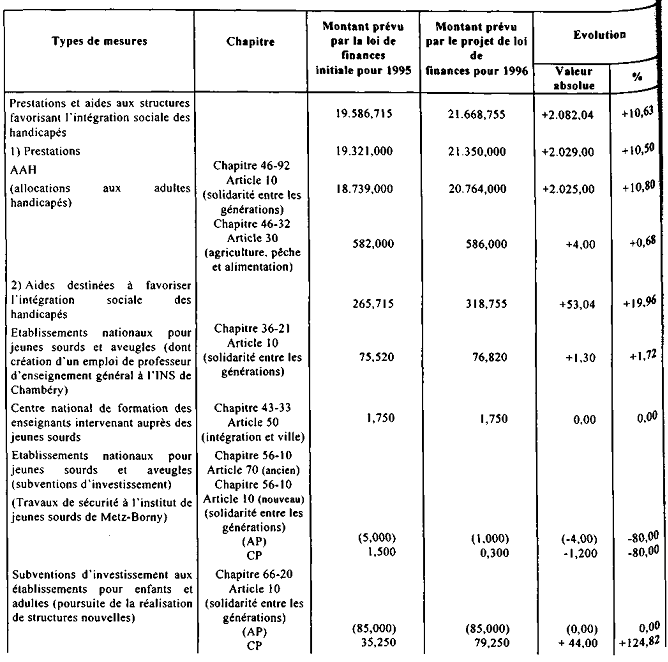 | Types de mesures | Chapitre | Montant prévu par la loi de finances initiale pour 1995 | Montant prévu par le projet de loi de finances pour 1996 | Evolution Valeur absolue | Evolution % |
|---|---|---|---|---|---|
| Prestations et aides aux structures favorisant l'intégration sociale des handicapés | | 19.586,715 | 21.668,755 | +2.082,04 | +10,63 |
| 1) Prestations | | 19.321,000 | 21.350,000 | +2.029,00 | +10,50 |
| AAH (allocations aux adultes handicapés) | Chapitre 46-92 Article 10 (solidarité entre les générations) | 18.739,000 | 20.764,000 | +2.025,00 | +10,80 |
| | Chapitre 46-32 Article 30 (agriculture, pêche et alimentation) | 582,000 | 586,000 | +4,00 | +0,68 |
| 2) Aides destinées à favoriser l'intégration sociale des handicapés | | 265,715 | 318,755 | +53,04 | +19,96 |
| Etablissements nationaux pour jeunes sourds et aveugles (dont création d'un emploi de professeur d'enseignement général à l'INS de Chambéry) | Chapitre 36-21 Article 10 (solidarité entre les générations) | 75,520 | 76,820 | +1,30 | +1,72 |
| Centre national de formation des enseignants intervenant auprès des jeunes sourds | Chapitre 43-33 Article 50 (intégration et ville) | 1,750 | 1,750 | 0,00 | 0,00 |
| Etablissements nationaux pour jeunes sourds et aveugles (subventions d'investissement) (Travaux de sécurité à l'institut de jeunes sourds de Metz-Borny) | Chapitre 56-10 Article 70 (ancien) Chapitre 56-10 Article 10 (nouveau) (solidarité entre les générations) (AP) CP | (5,000) 1,500 | (1,000) 0,300 | (-4,00) -1,200 | -80,00 -80,00 |
| Subventions d'investissement aux établissements pour enfants et adultes (poursuite de la réalisation de structures nouvelles) | Chapitre 66-20 Article 10 (solidarité entre les générations) (AP) CP | (85,000) 35,250 | (85,000) 79,250 | (0,00) + 44,00 | 0,00 +124,82 |